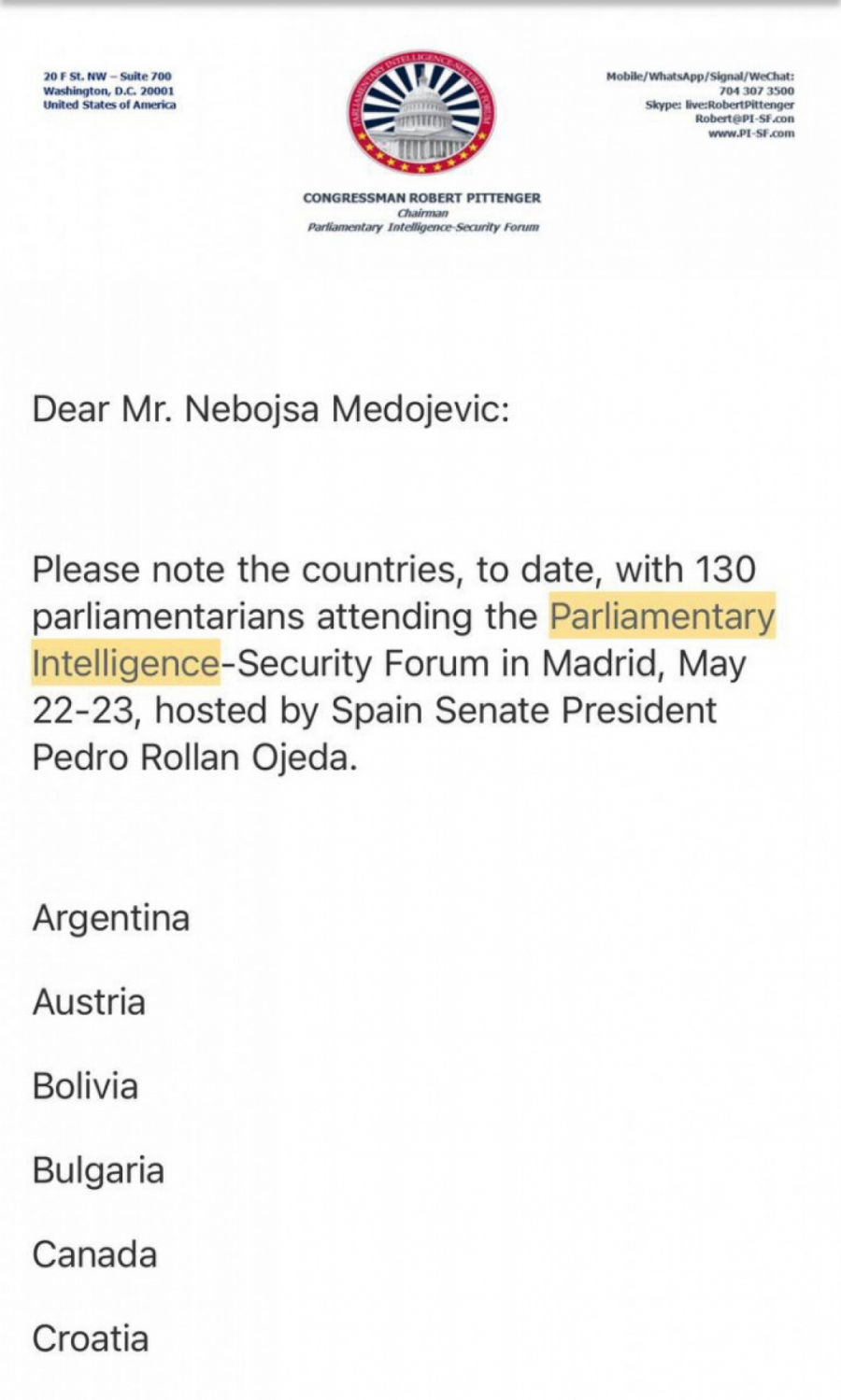 20 F St. NW – Suite 700
Washington, D.C. 20001
United States of America

PARLIAMENTARY INTELLIGENCE-SECURITY FORUM

Mobile/WhatsApp/Signal/WeChat:
704 307 3500
Skype: live:RobertPittenger
Robert@PI-SF.con
www.PI-SF.com

CONGRESSMAN ROBERT PITTENGER
Chairman
Parliamentary Intelligence-Security Forum

Dear Mr. Nebojsa Medojevic:

Please note the countries, to date, with 130 parliamentarians attending the Parliamentary Intelligence-Security Forum in Madrid, May 22-23, hosted by Spain Senate President Pedro Rollan Ojeda.

Argentina

Austria

Bolivia

Bulgaria

Canada

Croatia